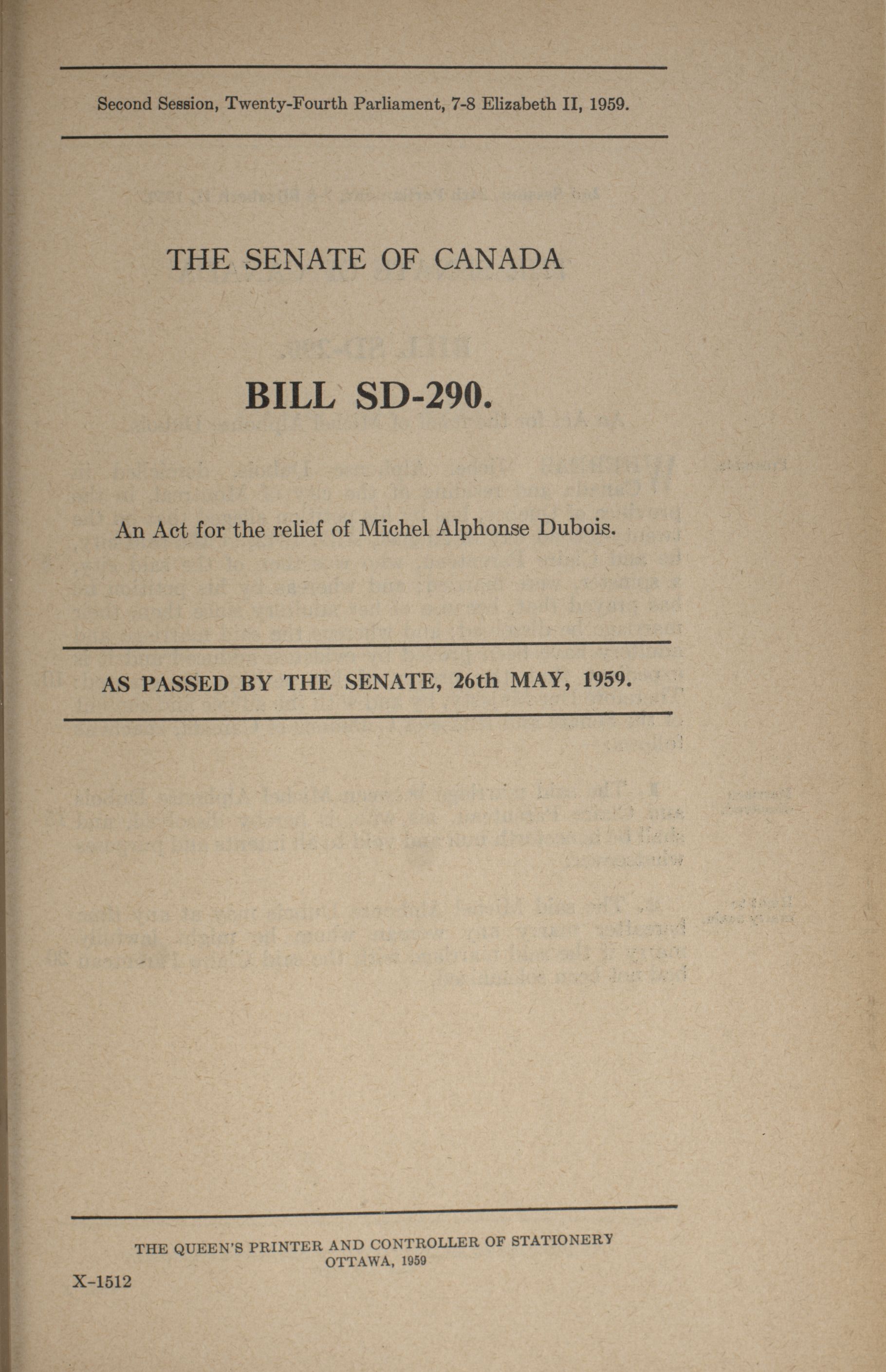 Second Session, Twenty-Fourth Parliament, 7-8 Elizabeth II, 1959.

THE SENATE OF CANADA

BILL SD-290.

An Act for the relief of Michel Alphonse Dubois.

AS PASSED BY THE SENATE, 26th MAY, 1959.

THE QUEEN'S PRINTER AND CONTROLLER OF STATIONERY
OTTAWA, 1959

X-1512